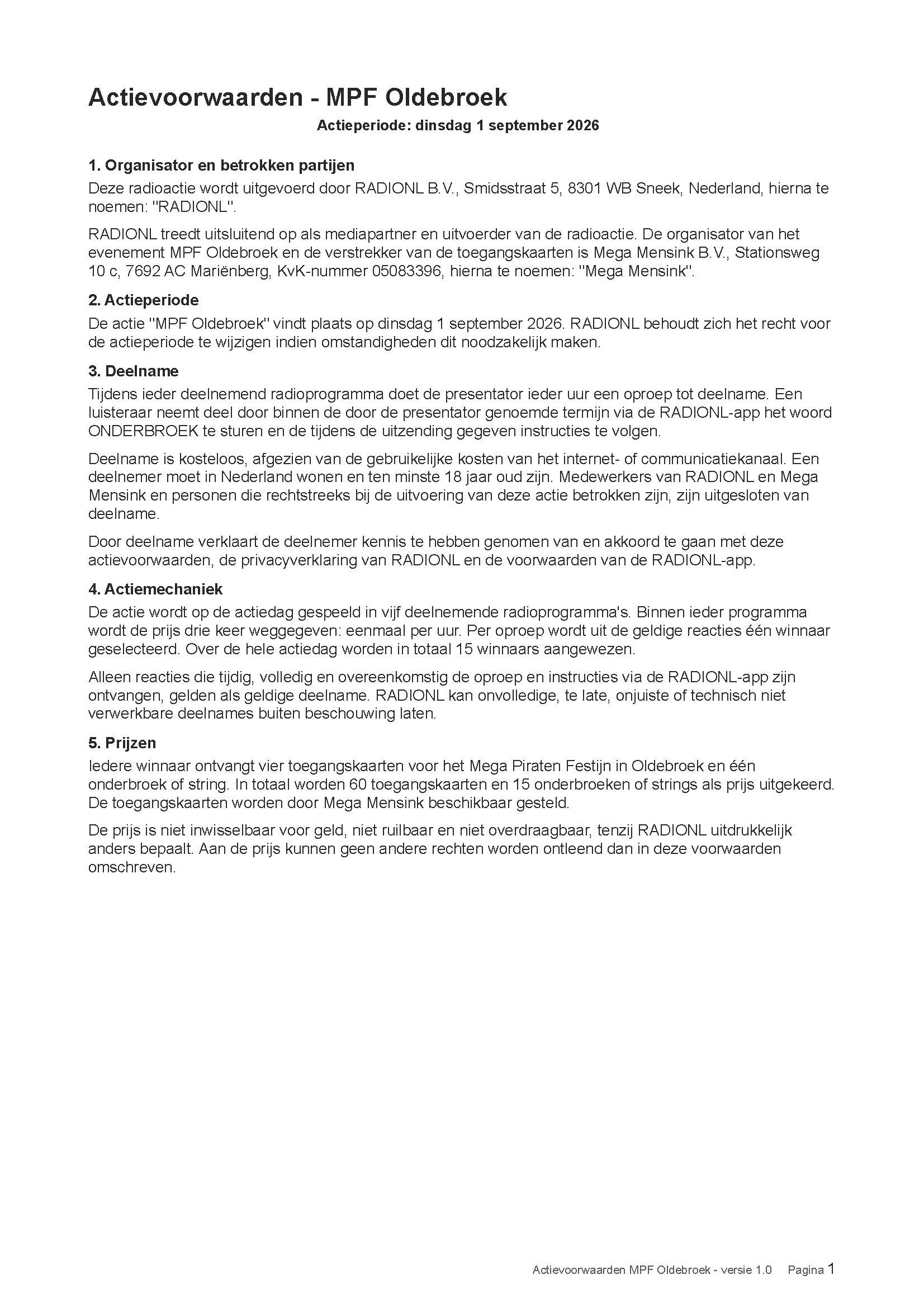 Actievoorwaarden - MPF Oldebroek

Actieperiode: dinsdag 1 september 2026

1. Organisator en betrokken partijen

Deze radioactie wordt uitgevoerd door RADIONL B.V., Smidsstraat 5, 8301 WB Sneek, Nederland, hierna te noemen: "RADIONL".

RADIONL treedt uitsluitend op als mediapartner en uitvoerder van de radioactie. De organisator van het evenement MPF Oldebroek en de verstrekker van de toegangskaarten is Mega Mensink B.V., Stationsweg 10 c, 7692 AC Mariënberg, KvK-nummer 05083396, hierna te noemen: "Mega Mensink".

2. Actieperiode

De actie "MPF Oldebroek" vindt plaats op dinsdag 1 september 2026. RADIONL behoudt zich het recht voor de actieperiode te wijzigen indien omstandigheden dit noodzakelijk maken.

3. Deelname

Tijdens ieder deelnemend radioprogramma doet de presentator ieder uur een oproep tot deelname. Een luisteraar neemt deel door binnen de door de presentator genoemde termijn via de RADIONL-app het woord ONDERBROEK te sturen en de tijdens de uitzending gegeven instructies te volgen.

Deelname is kosteloos, afgezien van de gebruikelijke kosten van het internet- of communicatiekanaal. Een deelnemer moet in Nederland wonen en ten minste 18 jaar oud zijn. Medewerkers van RADIONL en Mega Mensink en personen die rechtstreeks bij de uitvoering van deze actie betrokken zijn, zijn uitgesloten van deelname.

Door deelname verklaart de deelnemer kennis te hebben genomen van en akkoord te gaan met deze actievoorwaarden, de privacyverklaring van RADIONL en de voorwaarden van de RADIONL-app.

4. Actiemechaniek

De actie wordt op de actiedag gespeeld in vijf deelnemende radioprogramma's. Binnen ieder programma wordt de prijs drie keer weggegeven: eenmaal per uur. Per oproep wordt uit de geldige reacties één winnaar geselecteerd. Over de hele actiedag worden in totaal 15 winnaars aangewezen.

Alleen reacties die tijdig, volledig en overeenkomstig de oproep en instructies via de RADIONL-app zijn ontvangen, gelden als geldige deelname. RADIONL kan onvolledige, te late, onjuiste of technisch niet verwerkbare deelnames buiten beschouwing laten.

5. Prijzen

Iedere winnaar ontvangt vier toegangskaarten voor het Mega Piraten Festijn in Oldebroek en één onderbroek of string. In totaal worden 60 toegangskaarten en 15 onderbroeken of strings als prijs uitgekeerd. De toegangskaarten worden door Mega Mensink beschikbaar gesteld.

De prijs is niet inwisselbaar voor geld, niet ruilbaar en niet overdraagbaar, tenzij RADIONL uitdrukkelijk anders bepaalt. Aan de prijs kunnen geen andere rechten worden ontleend dan in deze voorwaarden omschreven.

Actievoorwaarden MPF Oldebroek - versie 1.0 Pagina 1